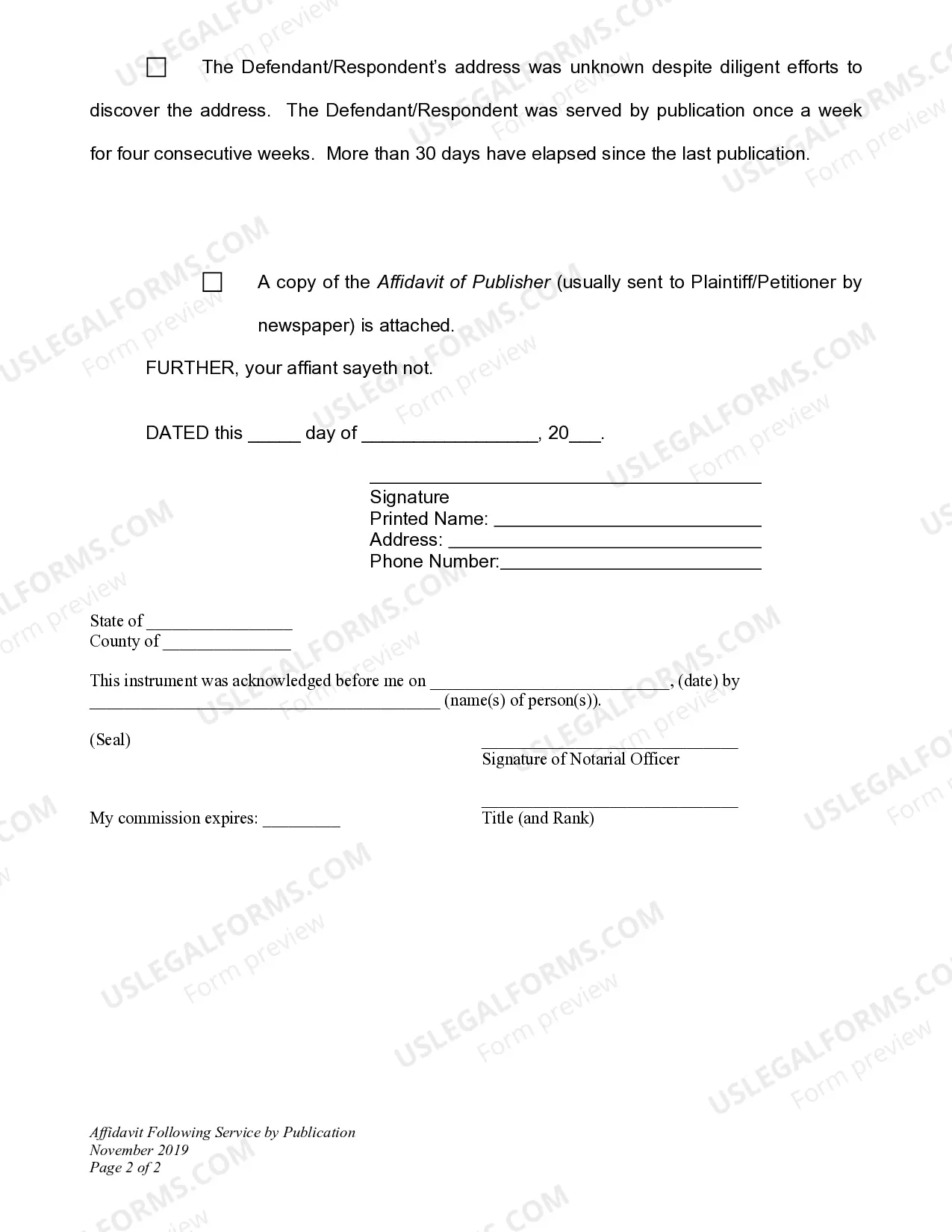 ☐ The Defendant/Respondent's address was unknown despite diligent efforts to discover the address. The Defendant/Respondent was served by publication once a week for four consecutive weeks. More than 30 days have elapsed since the last publication.

☐ A copy of the Affidavit of Publisher (usually sent to Plaintiff/Petitioner by newspaper) is attached.

FURTHER, your affiant sayeth not.

DATED this ____ day of ____, 20____.

____
Signature
Printed Name: ____
Address: ____
Phone Number:____

State of ____
County of ____

This instrument was acknowledged before me on ____, (date) by ____ (name(s) of person(s)).

(Seal)

____
Signature of Notarial Officer

My commission expires: ____

____
Title (and Rank)

Affidavit Following Service by Publication
November 2019
Page 2 of 2

USLEGALFORMS.COM
Form preview